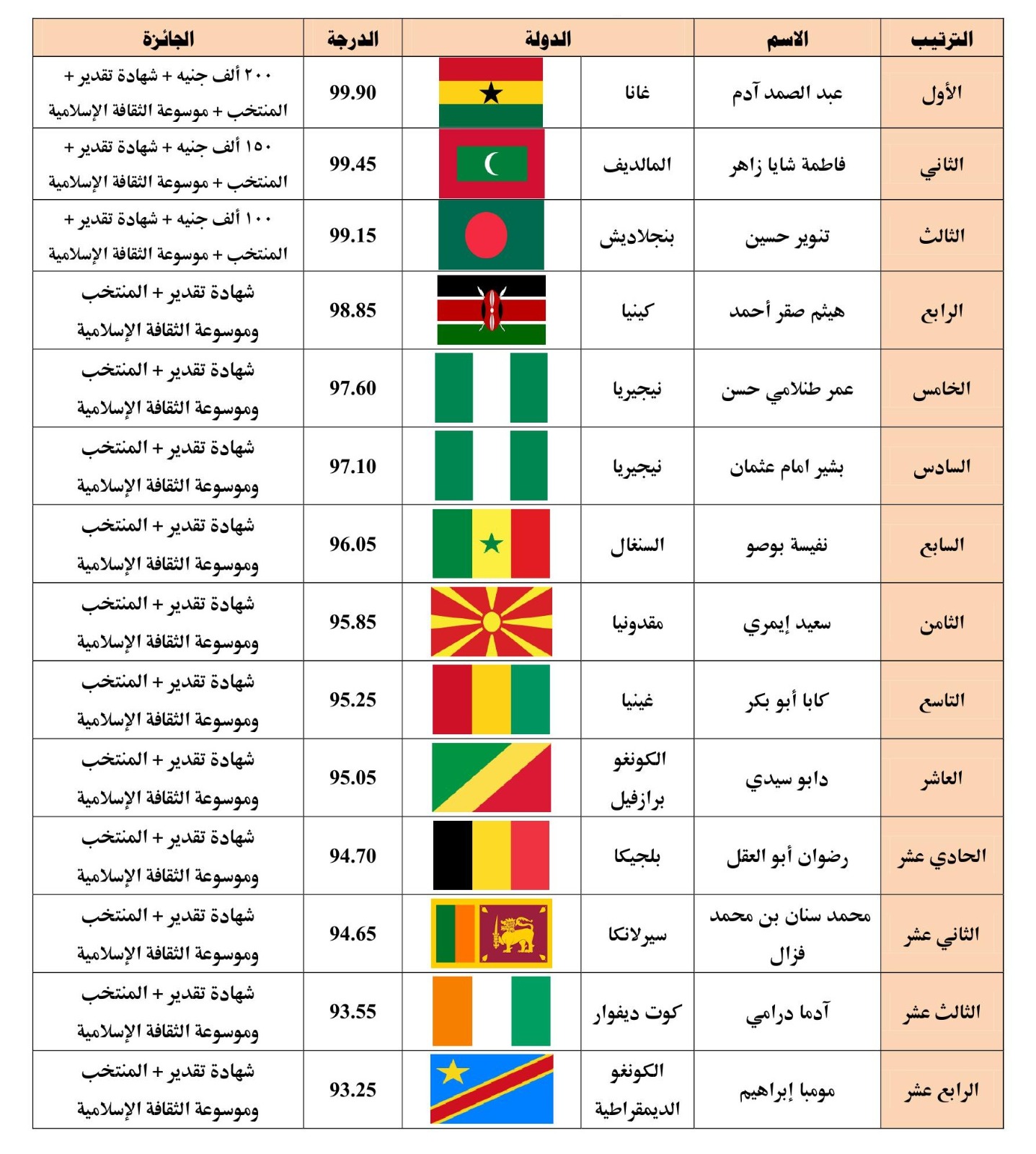 | الترتيب | الاسم | الدولة | الدرجة | الجائزة |
|---|---|---|---|---|
| الأول | عبد الصمد آدم | غانا | 99.90 | ٢٠٠ ألف جنيه + شهادة تقدير + المنتخب + موسوعة الثقافة الإسلامية |
| الثاني | فاطمة شايا زاهر | المالديف | 99.45 | ١٥٠ ألف جنيه + شهادة تقدير + المنتخب + موسوعة الثقافة الإسلامية |
| الثالث | تنوير حسين | بنجلاديش | 99.15 | ١٠٠ ألف جنيه + شهادة تقدير + المنتخب + موسوعة الثقافة الإسلامية |
| الرابع | هيثم صقر أحمد | كينيا | 98.85 | شهادة تقدير + المنتخب وموسوعة الثقافة الإسلامية |
| الخامس | عمر طنلامي حسن | نيجيريا | 97.60 | شهادة تقدير + المنتخب وموسوعة الثقافة الإسلامية |
| السادس | بشير امام عثمان | نيجيريا | 97.10 | شهادة تقدير + المنتخب وموسوعة الثقافة الإسلامية |
| السابع | نفيسة بوصو | السنغال | 96.05 | شهادة تقدير + المنتخب وموسوعة الثقافة الإسلامية |
| الثامن | سعيد إيمري | مقدونيا | 95.85 | شهادة تقدير + المنتخب وموسوعة الثقافة الإسلامية |
| التاسع | كابا أبو بكر | غينيا | 95.25 | شهادة تقدير + المنتخب وموسوعة الثقافة الإسلامية |
| العاشر | دابو سيدي | الكونغو برازفيل | 95.05 | شهادة تقدير + المنتخب وموسوعة الثقافة الإسلامية |
| الحادي عشر | رضوان أبو العقل | بلجيكا | 94.70 | شهادة تقدير + المنتخب وموسوعة الثقافة الإسلامية |
| الثاني عشر | محمد سنان بن محمد فزال | سيرلانكا | 94.65 | شهادة تقدير + المنتخب وموسوعة الثقافة الإسلامية |
| الثالث عشر | آدما درامي | كوت ديفوار | 93.55 | شهادة تقدير + المنتخب وموسوعة الثقافة الإسلامية |
| الرابع عشر | مومبا إبراهيم | الكونغو الديمقراطية | 93.25 | شهادة تقدير + المنتخب وموسوعة الثقافة الإسلامية |